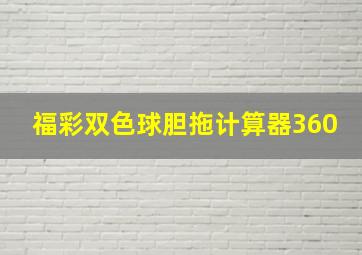 福彩双色球胆拖计算器360